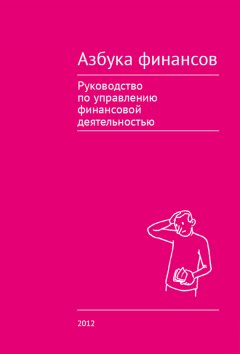 Азбука финансов

Руководство по управлению финансовой деятельностью

2012